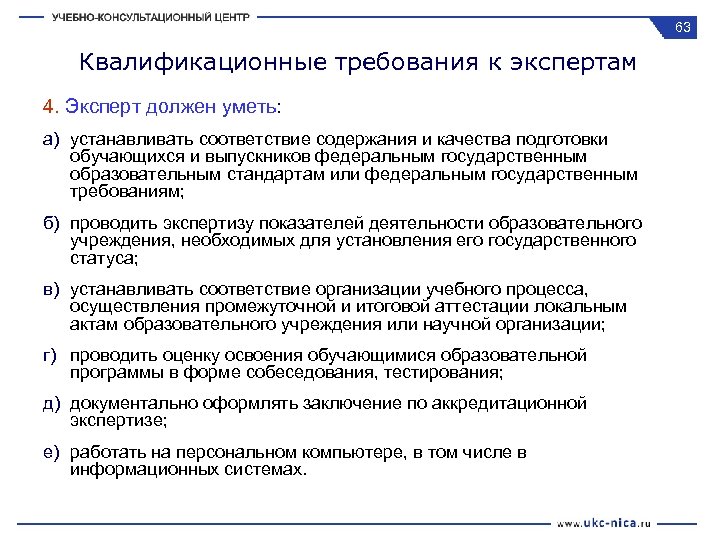 УЧЕБНО-КОНСУЛЬТАЦИОННЫЙ ЦЕНТР

63

Квалификационные требования к экспертам

4. Эксперт должен уметь:

а) устанавливать соответствие содержания и качества подготовки обучающихся и выпускников федеральным государственным образовательным стандартам или федеральным государственным требованиям;

б) проводить экспертизу показателей деятельности образовательного учреждения, необходимых для установления его государственного статуса;

в) устанавливать соответствие организации учебного процесса, осуществления промежуточной и итоговой аттестации локальным актам образовательного учреждения или научной организации;

г) проводить оценку освоения обучающимися образовательной программы в форме собеседования, тестирования;

д) документально оформлять заключение по аккредитационной экспертизе;

е) работать на персональном компьютере, в том числе в информационных системах.

www.ukc-nica.ru